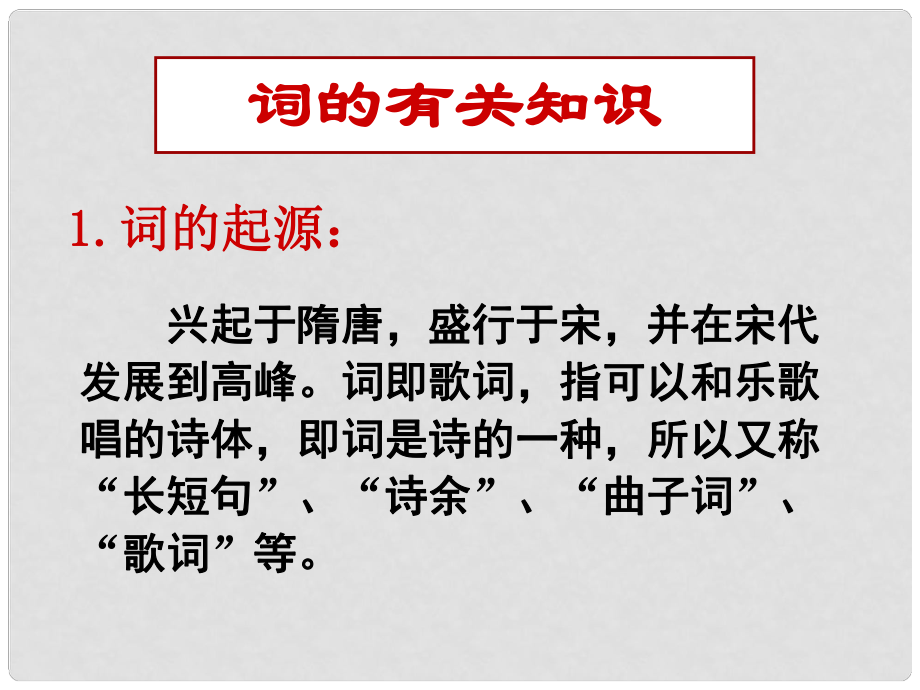 词的有关知识

1. 词的起源：

兴起于隋唐，盛行于宋，并在宋代发展到高峰。词即歌词，指可以和乐歌唱的诗体，即词是诗的一种，所以又称“长短句”、“诗余”、“曲子词”、“歌词”等。